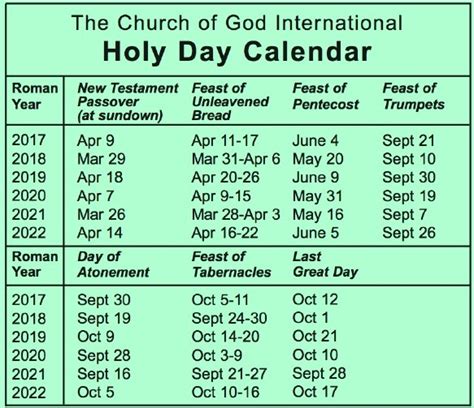 The Church of God International
Holy Day Calendar

| Roman Year | New Testament Passover (at sundown) | Feast of Unleavened Bread | Feast of Pentecost | Feast of Trumpets |
|---|---|---|---|---|
| 2017 | Apr 9 | Apr 11-17 | June 4 | Sept 21 |
| 2018 | Mar 29 | Mar 31-Apr 6 | May 20 | Sept 10 |
| 2019 | Apr 18 | Apr 20-26 | June 9 | Sept 30 |
| 2020 | Apr 7 | Apr 9-15 | May 31 | Sept 19 |
| 2021 | Mar 26 | Mar 28-Apr 3 | May 16 | Sept 7 |
| 2022 | Apr 14 | Apr 16-22 | June 5 | Sept 26 |

| Roman Year | Day of Atonement | Feast of Tabernacles | Last Great Day |
|---|---|---|---|
| 2017 | Sept 30 | Oct 5-11 | Oct 12 |
| 2018 | Sept 19 | Sept 24-30 | Oct 1 |
| 2019 | Oct 9 | Oct 14-20 | Oct 21 |
| 2020 | Sept 28 | Oct 3-9 | Oct 10 |
| 2021 | Sept 16 | Sept 21-27 | Sept 28 |
| 2022 | Oct 5 | Oct 10-16 | Oct 17 |